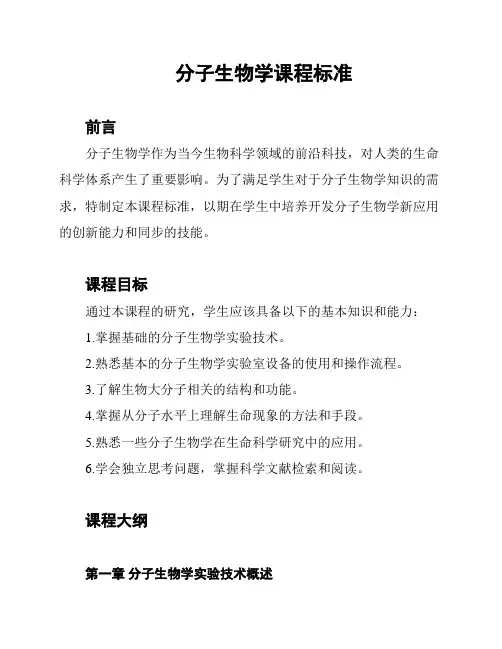 分子生物学课程标准

前言

分子生物学作为当今生物科学领域的前沿科技，对人类的生命科学体系产生了重要影响。为了满足学生对于分子生物学知识的需求，特制定本课程标准，以期在学生中培养开发分子生物学新应用的创新能力和同步的技能。

课程目标

通过本课程的研究，学生应该具备以下的基本知识和能力：

1.掌握基础的分子生物学实验技术。

2.熟悉基本的分子生物学实验室设备的使用和操作流程。

3.了解生物大分子相关的结构和功能。

4.掌握从分子水平上理解生命现象的方法和手段。

5.熟悉一些分子生物学在生命科学研究中的应用。

6.学会独立思考问题，掌握科学文献检索和阅读。

课程大纲

第一章 分子生物学实验技术概述